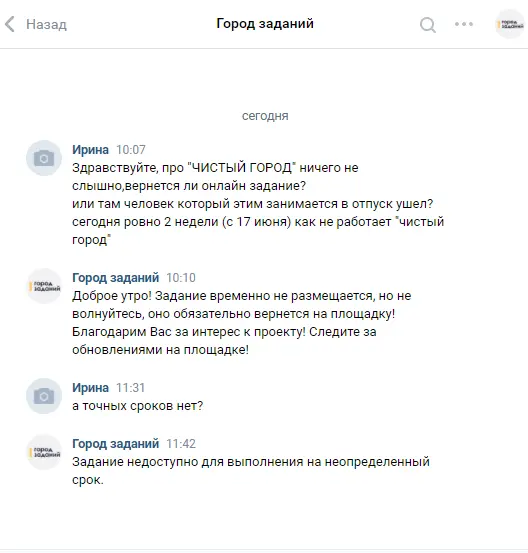 Назад

Город заданий

город заданий

сегодня

Ирина 10:07
Здравствуйте, про "ЧИСТЫЙ ГОРОД" ничего не слышно,вернется ли онлайн задание?
или там человек который этим занимается в отпуск ушел?
сегодня ровно 2 недели (с 17 июня) как не работает "чистый город"

город заданий
Город заданий 10:10
Доброе утро! Задание временно не размещается, но не волнуйтесь, оно обязательно вернется на площадку! Благодарим Вас за интерес к проекту! Следите за обновлениями на площадке!

Ирина 11:31
а точных сроков нет?

город заданий
Город заданий 11:42
Задание недоступно для выполнения на неопределенный срок.